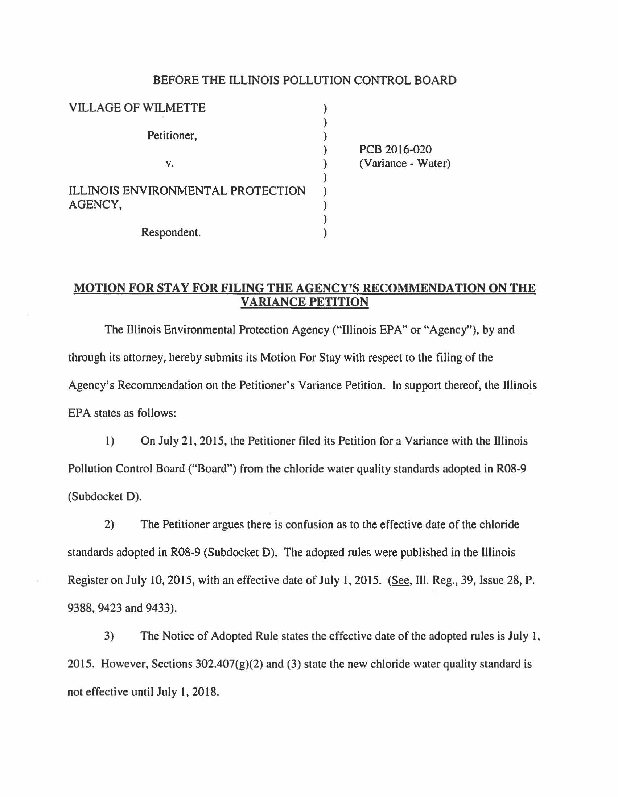 BEFORE THE ILLINOIS POLLUTION CONTROL BOARD

VILLAGE OF WILMETTE )
)
Petitioner, )
) PCB 2016-020
v. ) (Variance - Water)
)
ILLINOIS ENVIRONMENTAL PROTECTION )
AGENCY, )
)
Respondent. )

MOTION FOR STAY FOR FILING THE AGENCY'S RECOMMENDATION ON THE VARIANCE PETITION

The Illinois Environmental Protection Agency ("Illinois EPA" or "Agency"), by and through its attorney, hereby submits its Motion For Stay with respect to the filing of the Agency's Recommendation on the Petitioner's Variance Petition. In support thereof, the Illinois EPA states as follows:

1) On July 21, 2015, the Petitioner filed its Petition for a Variance with the Illinois Pollution Control Board ("Board") from the chloride water quality standards adopted in R08-9 (Subdocket D).

2) The Petitioner argues there is confusion as to the effective date of the chloride standards adopted in R08-9 (Subdocket D). The adopted rules were published in the Illinois Register on July 10, 2015, with an effective date of July 1, 2015. (See, Ill. Reg., 39, Issue 28, P. 9388, 9423 and 9433).

3) The Notice of Adopted Rule states the effective date of the adopted rules is July 1, 2015. However, Sections 302.407(g)(2) and (3) state the new chloride water quality standard is not effective until July 1, 2018.